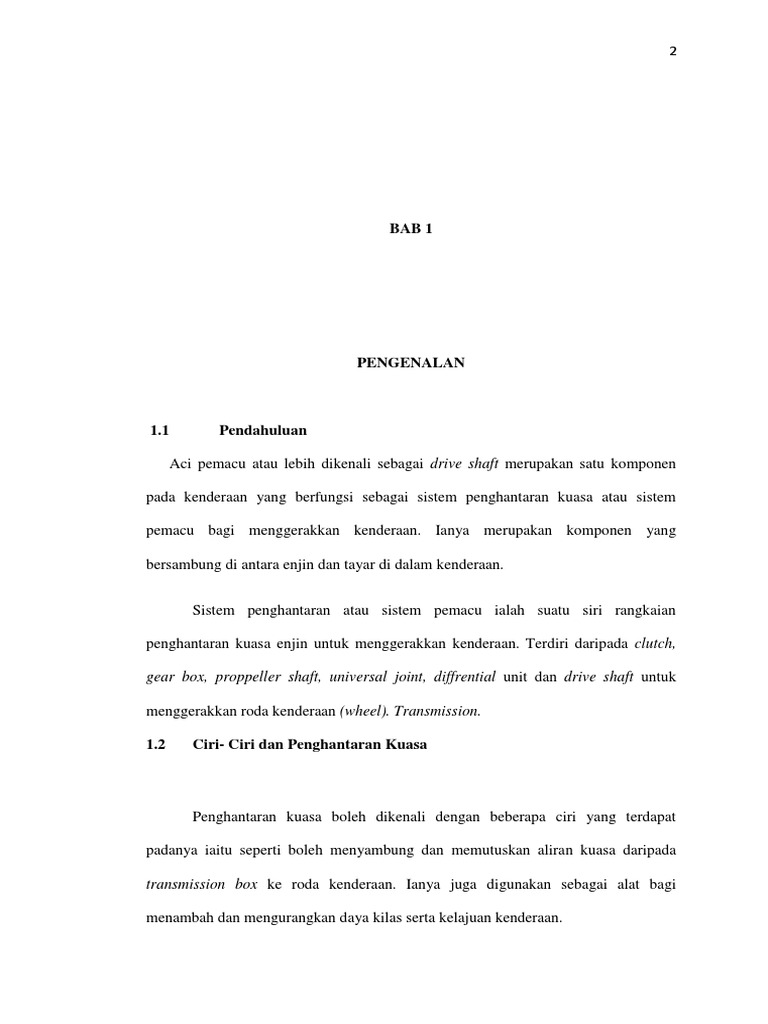 2

BAB 1

PENGENALAN

1.1 Pendahuluan

Aci pemacu atau lebih dikenali sebagai drive shaft merupakan satu komponen pada kenderaan yang berfungsi sebagai sistem penghantaran kuasa atau sistem pemacu bagi menggerakkan kenderaan. Ianya merupakan komponen yang bersambung di antara enjin dan tayar di dalam kenderaan.

Sistem penghantaran atau sistem pemacu ialah suatu siri rangkaian penghantaran kuasa enjin untuk menggerakkan kenderaan. Terdiri daripada clutch, gear box, proppeller shaft, universal joint, diffrential unit dan drive shaft untuk menggerakkan roda kenderaan (wheel). Transmission.

1.2 Ciri- Ciri dan Penghantaran Kuasa

Penghantaran kuasa boleh dikenali dengan beberapa ciri yang terdapat padanya iaitu seperti boleh menyambung dan memutuskan aliran kuasa daripada transmission box ke roda kenderaan. Ianya juga digunakan sebagai alat bagi menambah dan mengurangkan daya kilas serta kelajuan kenderaan.